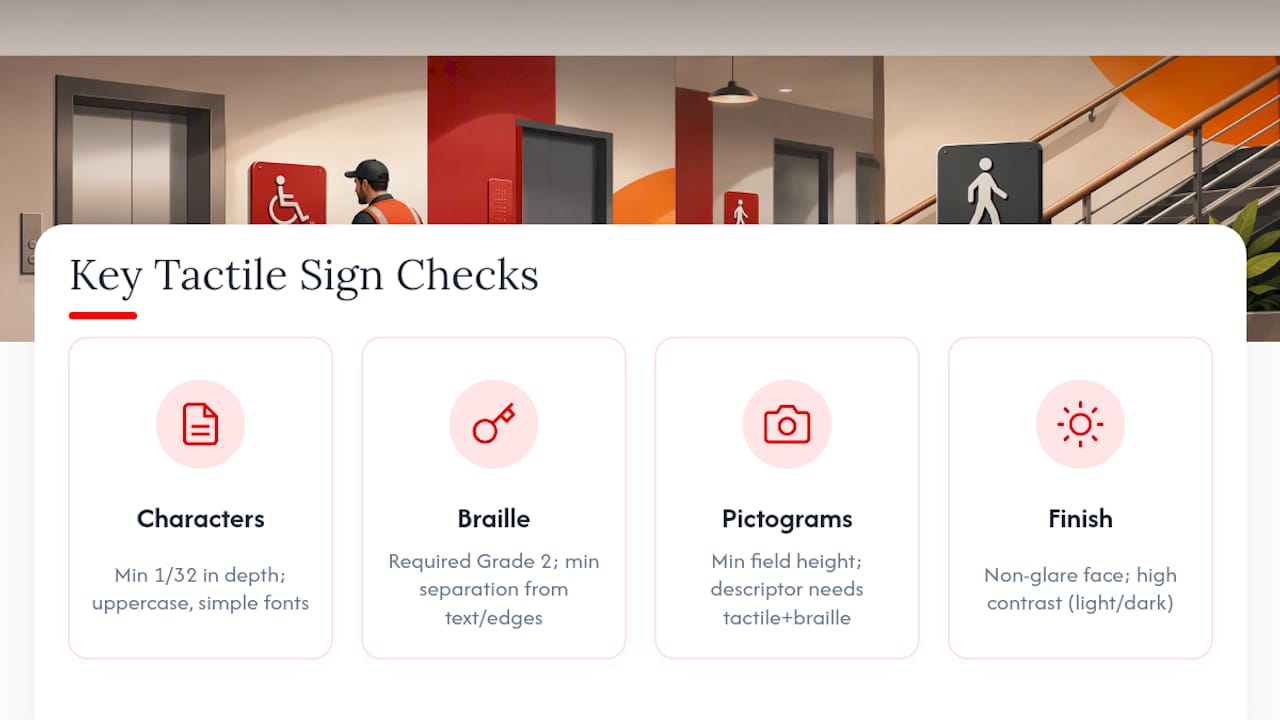 Key Tactile Sign Checks

Characters

Min 1/32 in depth; uppercase, simple fonts

Braille

Required Grade 2; min separation from text/edges

Pictograms

Min field height; descriptor needs tactile+braille

Finish

Non-glare face; high contrast (light/dark)